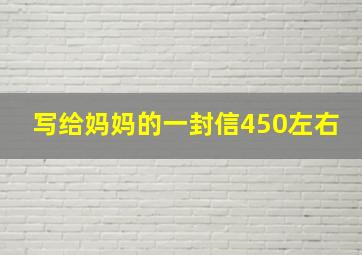 写给妈妈的一封信450左右